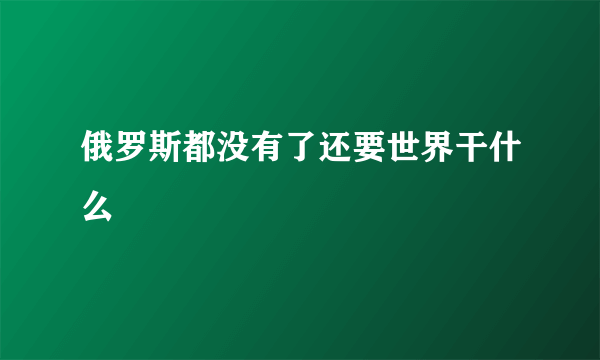 俄罗斯都没有了还要世界干什么